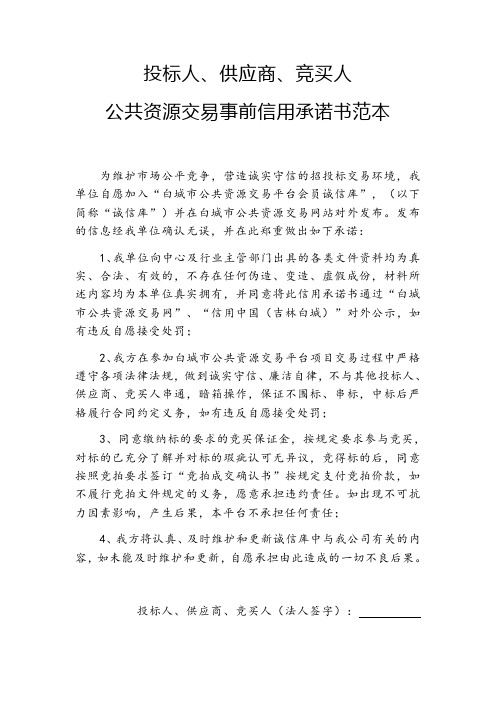 投标人、供应商、竞买人
公共资源交易事前信用承诺书范本

为维护市场公平竞争，营造诚实守信的招投标交易环境，我单位自愿加入“白城市公共资源交易平台会员诚信库”，（以下简称“诚信库”）并在白城市公共资源交易网站对外发布。发布的信息经我单位确认无误，并在此郑重做出如下承诺：

1、我单位向中心及行业主管部门出具的各类文件资料均为真实、合法、有效的，不存在任何伪造、变造、虚假成份，材料所述内容均为本单位真实拥有，并同意将此信用承诺书通过“白城市公共资源交易网”、“信用中国（吉林白城）”对外公示，如有违反自愿接受处罚；

2、我方在参加白城市公共资源交易平台项目交易过程中严格遵守各项法律法规，做到诚实守信、廉洁自律，不与其他投标人、供应商、竞买人串通，暗箱操作，保证不围标、串标，中标后严格履行合同约定义务，如有违反自愿接受处罚；

3、同意缴纳标的要求的竞买保证金，按规定要求参与竞买，对标的已充分了解并对标的瑕疵认可无异议，竞得标的后，同意按照竞拍要求签订“竞拍成交确认书”按规定支付竞拍价款，如不履行竞拍文件规定的义务，愿意承担违约责任。如出现不可抗力因素影响，产生后果，本平台不承担任何责任；

4、我方将认真、及时维护和更新诚信库中与我公司有关的内容，如未能及时维护和更新，自愿承担由此造成的一切不良后果。

投标人、供应商、竞买人（法人签字）：